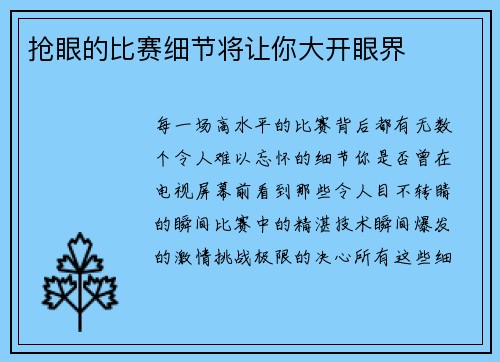 抢眼的比赛细节将让你大开眼界

每一场高水平的比赛背后都有无数个令人难以忘怀的细节你是否曾在电视屏幕前看到那些令人目不转睛的瞬间比赛中的精湛技术瞬间爆发的激情挑战极限的决心所有这些细